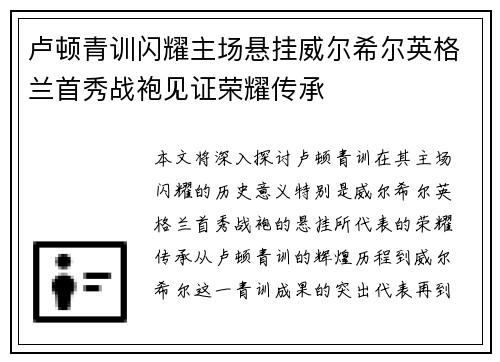 卢顿青训闪耀主场悬挂威尔希尔英格兰首秀战袍见证荣耀传承

本文将深入探讨卢顿青训在其主场闪耀的历史意义特别是威尔希尔英格兰首秀战袍的悬挂所代表的荣耀传承从卢顿青训的辉煌历程到威尔希尔这一青训成果的突出代表再到